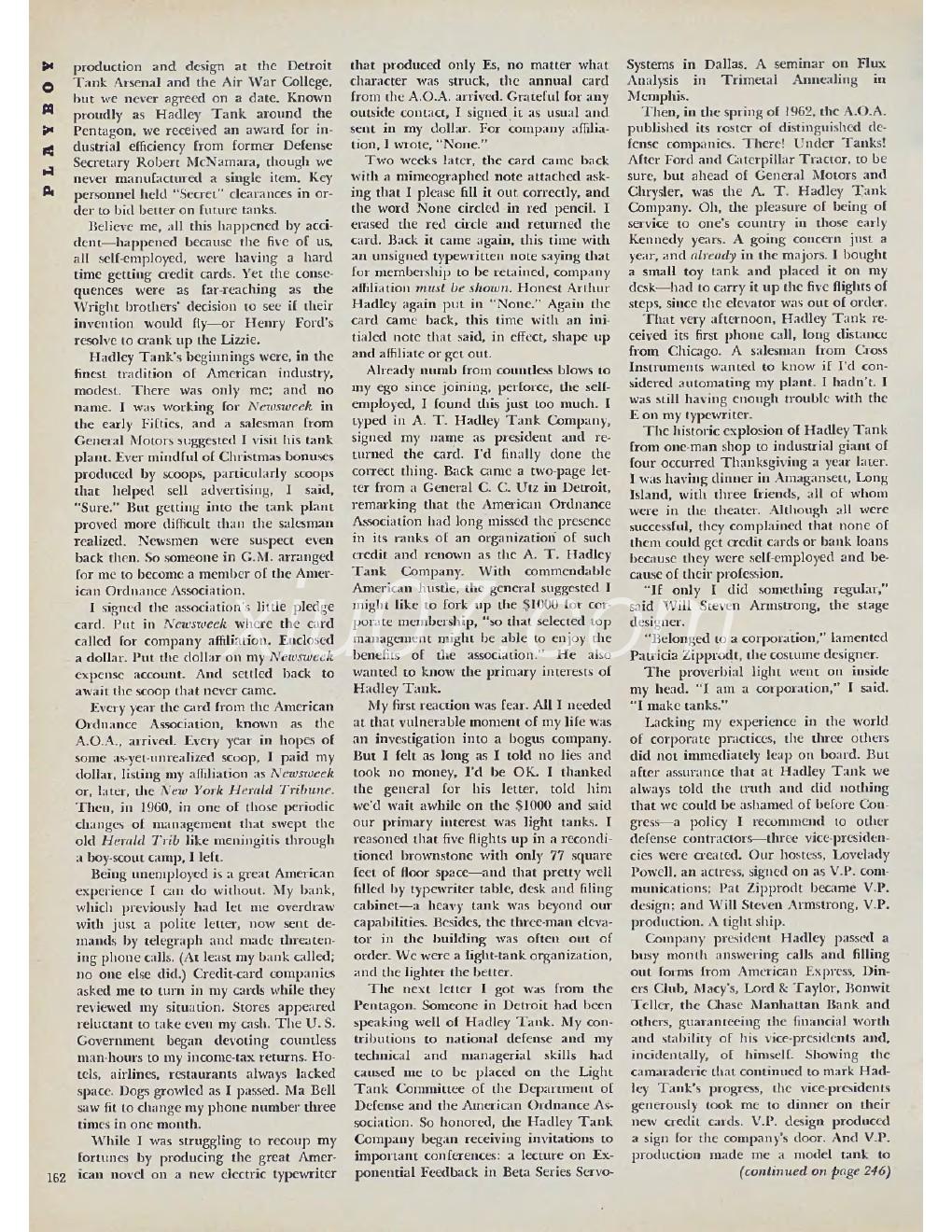 PLAYBOY

production and design at the Detroit Tank Arsenal and the Air War College, but we never agreed on a date. Known proudly as Hadley Tank around the Pentagon, we received an award for industrial efficiency from former Defense Secretary Robert McNamara, though we never manufactured a single item. Key personnel held "Secret" clearances in order to bid better on future tanks.

Believe me, all this happened by accident—happened because the five of us, all self-employed, were having a hard time getting credit cards. Yet the consequences were as far-reaching as the Wright brothers' decision to see if their invention would fly—or Henry Ford's resolve to crank up the Lizzie.

Hadley Tank's beginnings were, in the finest tradition of American industry, modest. There was only me; and no name. I was working for Newsweek in the early Fifties, and a salesman from General Motors suggested I visit his tank plant. Ever mindful of Christmas bonuses produced by scoops, particularly scoops that helped sell advertising, I said, "Sure." But getting into the tank plant proved more difficult than the salesman realized. Newsmen were suspect even back then. So someone in G.M. arranged for me to become a member of the American Ordnance Association.

I signed the association's little pledge card. Put in Newsweek where the card called for company affiliation. Enclosed a dollar. Put the dollar on my Newsweek expense account. And settled back to await the scoop that never came.

Every year the card from the American Ordnance Association, known as the A.O.A., arrived. Every year in hopes of some as-yet-unrealized scoop, I paid my dollar, listing my affiliation as Newsweek or, later, the New York Herald Tribune. Then, in 1960, in one of those periodic changes of management that swept the old Herald Trib like meningitis through a boy-scout camp, I left.

Being unemployed is a great American experience I can do without. My bank, which previously had let me overdraw with just a polite letter, now sent demands by telegraph and made threatening phone calls. (At least my bank called; no one else did.) Credit-card companies asked me to turn in my cards while they reviewed my situation. Stores appeared reluctant to take even my cash. The U. S. Government began devoting countless man-hours to my income-tax returns. Hotels, airlines, restaurants always lacked space. Dogs growled as I passed. Ma Bell saw fit to change my phone number three times in one month.

While I was struggling to recoup my fortunes by producing the great American novel on a new electric typewriter that produced only Es, no matter what character was struck, the annual card from the A.O.A. arrived. Grateful for any outside contact, I signed it as usual and sent in my dollar. For company affiliation, I wrote, "None."

Two weeks later, the card came back with a mimeographed note attached asking that I please fill it out correctly, and the word None circled in red pencil. I erased the red circle and returned the card. Back it came again, this time with an unsigned typewritten note saying that for membership to be retained, company affiliation must be shown. Honest Arthur Hadley again put in "None." Again the card came back, this time with an initialed note that said, in effect, shape up and affiliate or get out.

Already numb from countless blows to my ego since joining, perforce, the self-employed, I found this just too much. I typed in A. T. Hadley Tank Company, signed my name as president and returned the card. I'd finally done the correct thing. Back came a two-page letter from a General C. C. Utz in Detroit, remarking that the American Ordnance Association had long missed the presence in its ranks of an organization of such credit and renown as the A. T. Hadley Tank Company. With commendable American hustle, the general suggested I might like to fork up the $1000 for corporate membership, "so that selected top management might be able to enjoy the benefits of the association." He also wanted to know the primary interests of Hadley Tank.

My first reaction was fear. All I needed at that vulnerable moment of my life was an investigation into a bogus company. But I felt as long as I told no lies and took no money, I'd be OK. I thanked the general for his letter, told him we'd wait awhile on the $1000 and said our primary interest was light tanks. I reasoned that five flights up in a reconditioned brownstone with only 77 square feet of floor space—and that pretty well filled by typewriter table, desk and filing cabinet—a heavy tank was beyond our capabilities. Besides, the three-man elevator in the building was often out of order. We were a light-tank organization, and the lighter the better.

The next letter I got was from the Pentagon. Someone in Detroit had been speaking well of Hadley Tank. My contributions to national defense and my technical and managerial skills had caused me to be placed on the Light Tank Committee of the Department of Defense and the American Ordnance Association. So honored, the Hadley Tank Company began receiving invitations to important conferences: a lecture on Exponential Feedback in Beta Series Servo-Systems in Dallas. A seminar on Flux Analysis in Trimetal Annealing in Memphis.

Then, in the spring of 1962, the A.O.A. published its roster of distinguished defense companies. There! Under Tanks! After Ford and Caterpillar Tractor, to be sure, but ahead of General Motors and Chrysler, was the A. T. Hadley Tank Company. Oh, the pleasure of being of service to one's country in those early Kennedy years. A going concern just a year, and already in the majors. I bought a small toy tank and placed it on my desk—had to carry it up the five flights of steps, since the elevator was out of order.

That very afternoon, Hadley Tank received its first phone call, long distance from Chicago. A salesman from Cross Instruments wanted to know if I'd considered automating my plant. I hadn't. I was still having enough trouble with the E on my typewriter.

The historic explosion of Hadley Tank from one-man shop to industrial giant of four occurred Thanksgiving a year later. I was having dinner in Amagansett, Long Island, with three friends, all of whom were in the theater. Although all were successful, they complained that none of them could get credit cards or bank loans because they were self-employed and because of their profession.

"If only I did something regular," said Will Steven Armstrong, the stage designer.

"Belonged to a corporation," lamented Patricia Zipprodt, the costume designer.

The proverbial light went on inside my head. "I am a corporation," I said. "I make tanks."

Lacking my experience in the world of corporate practices, the three others did not immediately leap on board. But after assurance that at Hadley Tank we always told the truth and did nothing that we could be ashamed of before Congress—a policy I recommend to other defense contractors—three vice-presidencies were created. Our hostess, Lovelady Powell, an actress, signed on as V.P. communications; Pat Zipprodt became V.P. design; and Will Steven Armstrong, V.P. production. A tight ship.

Company president Hadley passed a busy month answering calls and filling out forms from American Express, Diners Club, Macy's, Lord & Taylor, Bonwit Teller, the Chase Manhattan Bank and others, guaranteeing the financial worth and stability of his vice-presidents and, incidentally, of himself. Showing the camaraderie that continued to mark Hadley Tank's progress, the vice-presidents generously took me to dinner on their new credit cards. V.P. design produced a sign for the company's door. And V.P. production made me a model tank to

(continued on page 246)

162